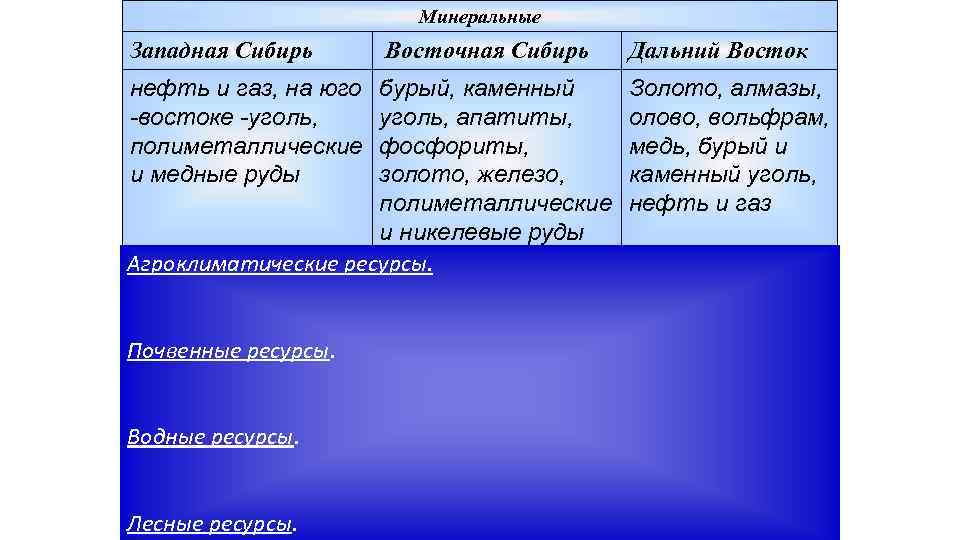 | Минеральные | | |
|---|---|---|
| Западная Сибирь | Восточная Сибирь | Дальний Восток |
| нефть и газ, на юго -востоке -уголь, полиметаллические и медные руды | бурый, каменный уголь, апатиты, фосфориты, золото, железо, полиметаллические и никелевые руды | Золото, алмазы, олово, вольфрам, медь, бурый и каменный уголь, нефть и газ |

Агроклиматические ресурсы.

Почвенные ресурсы.

Водные ресурсы.

Лесные ресурсы.